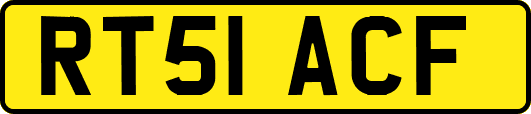 RT51 ACF